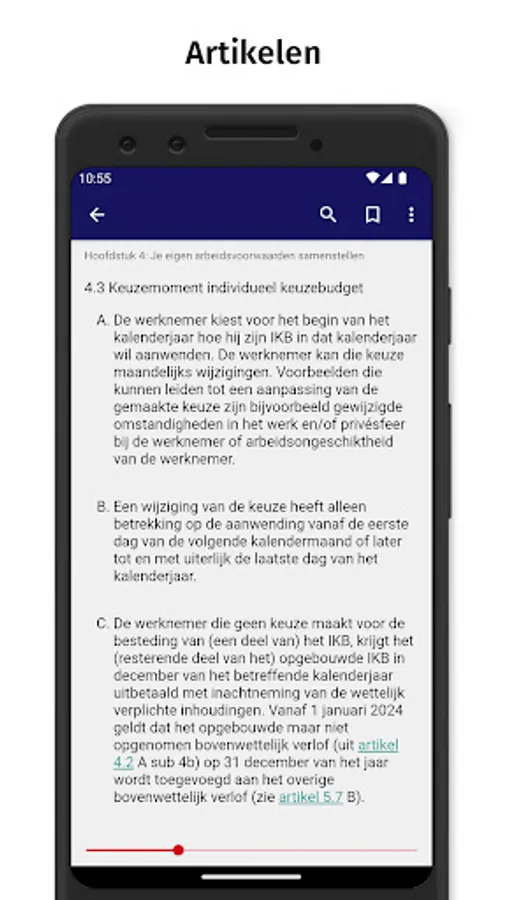 Artikelen

10:55

Hoofdstuk 4: Je eigen arbeidsvoorwaarden samenstellen

4.3 Keuzemoment individueel keuzebudget

A. De werknemer kiest voor het begin van het kalenderjaar hoe hij zijn IKB in dat kalenderjaar wil aanwenden. De werknemer kan die keuze maandelijks wijzigingen. Voorbeelden die kunnen leiden tot een aanpassing van de gemaakte keuze zijn bijvoorbeeld gewijzigde omstandigheden in het werk en/of privésfeer bij de werknemer of arbeidsongeschiktheid van de werknemer.

B. Een wijziging van de keuze heeft alleen betrekking op de aanwending vanaf de eerste dag van de volgende kalendermaand of later tot en met uiterlijk de laatste dag van het kalenderjaar.

C. De werknemer die geen keuze maakt voor de besteding van (een deel van) het IKB, krijgt het (resterende deel van het) opgebouwde IKB in december van het betreffende kalenderjaar uitbetaald met inachtneming van de wettelijk verplichte inhoudingen. Vanaf 1 januari 2024 geldt dat het opgebouwde maar niet opgenomen bovenwettelijk verlof (uit artikel 4.2 A sub 4b) op 31 december van het jaar wordt toegevoegd aan het overige bovenwettelijk verlof (zie artikel 5.7 B).